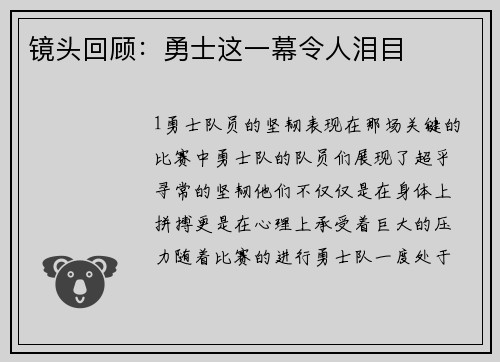 镜头回顾：勇士这一幕令人泪目

1勇士队员的坚韧表现在那场关键的比赛中勇士队的队员们展现了超乎寻常的坚韧他们不仅仅是在身体上拼搏更是在心理上承受着巨大的压力随着比赛的进行勇士队一度处于